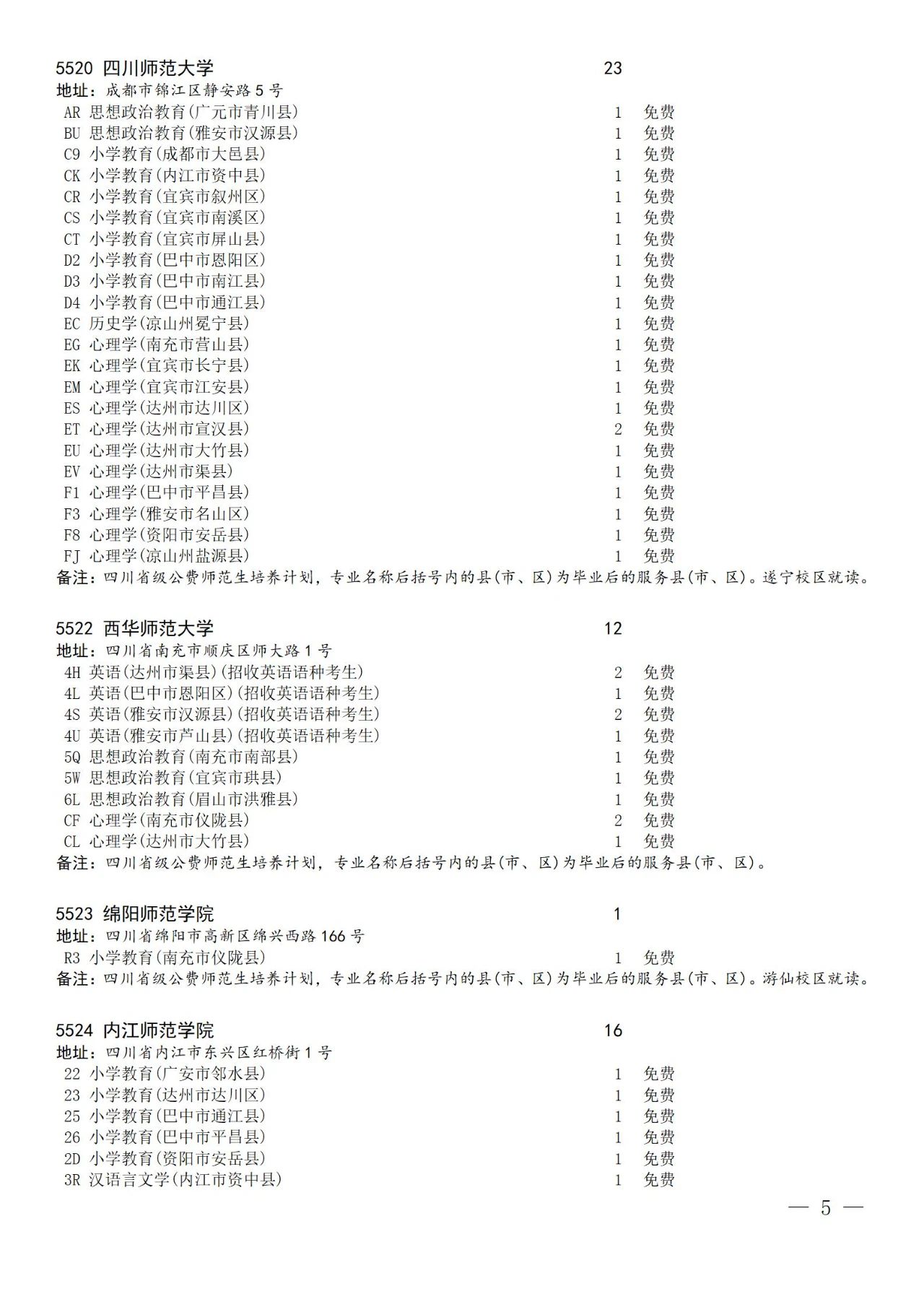 5520 四川师范大学 23
地址：成都市锦江区静安路 5 号
AR 思想政治教育(广元市青川县) 1 免费
BU 思想政治教育(雅安市汉源县) 1 免费
C9 小学教育(成都市大邑县) 1 免费
CK 小学教育(内江市资中县) 1 免费
CR 小学教育(宜宾市叙州区) 1 免费
CS 小学教育(宜宾市南溪区) 1 免费
CT 小学教育(宜宾市屏山县) 1 免费
D2 小学教育(巴中市恩阳区) 1 免费
D3 小学教育(巴中市南江县) 1 免费
D4 小学教育(巴中市通江县) 1 免费
EC 历史学(凉山州冕宁县) 1 免费
EG 心理学(南充市营山县) 1 免费
EK 心理学(宜宾市长宁县) 1 免费
EM 心理学(宜宾市江安县) 1 免费
ES 心理学(达州市达川区) 1 免费
ET 心理学(达州市宣汉县) 2 免费
EU 心理学(达州市大竹县) 1 免费
EV 心理学(达州市渠县) 1 免费
F1 心理学(巴中市平昌县) 1 免费
F3 心理学(雅安市名山区) 1 免费
F8 心理学(资阳市安岳县) 1 免费
FJ 心理学(凉山州盐源县) 1 免费
备注：四川省级公费师范生培养计划，专业名称后括号内的县(市、区)为毕业后的服务县(市、区)。遂宁校区就读。

5522 西华师范大学 12
地址：四川省南充市顺庆区师大路 1 号
4H 英语(达州市渠县)(招收英语语种考生) 2 免费
4L 英语(巴中市恩阳区)(招收英语语种考生) 1 免费
4S 英语(雅安市汉源县)(招收英语语种考生) 2 免费
4U 英语(雅安市芦山县)(招收英语语种考生) 1 免费
5Q 思想政治教育(南充市南部县) 1 免费
5W 思想政治教育(宜宾市珙县) 1 免费
6L 思想政治教育(眉山市洪雅县) 1 免费
CF 心理学(南充市仪陇县) 2 免费
CL 心理学(达州市大竹县) 1 免费
备注：四川省级公费师范生培养计划，专业名称后括号内的县(市、区)为毕业后的服务县(市、区)。

5523 绵阳师范学院 1
地址：四川省绵阳市高新区绵兴西路 166 号
R3 小学教育(南充市仪陇县) 1 免费
备注：四川省级公费师范生培养计划，专业名称后括号内的县(市、区)为毕业后的服务县(市、区)。游仙校区就读。

5524 内江师范学院 16
地址：四川省内江市东兴区红桥街 1 号
22 小学教育(广安市邻水县) 1 免费
23 小学教育(达州市达川区) 1 免费
25 小学教育(巴中市通江县) 1 免费
26 小学教育(巴中市平昌县) 1 免费
2D 小学教育(资阳市安岳县) 1 免费
3R 汉语言文学(内江市资中县) 1 免费

— 5 —